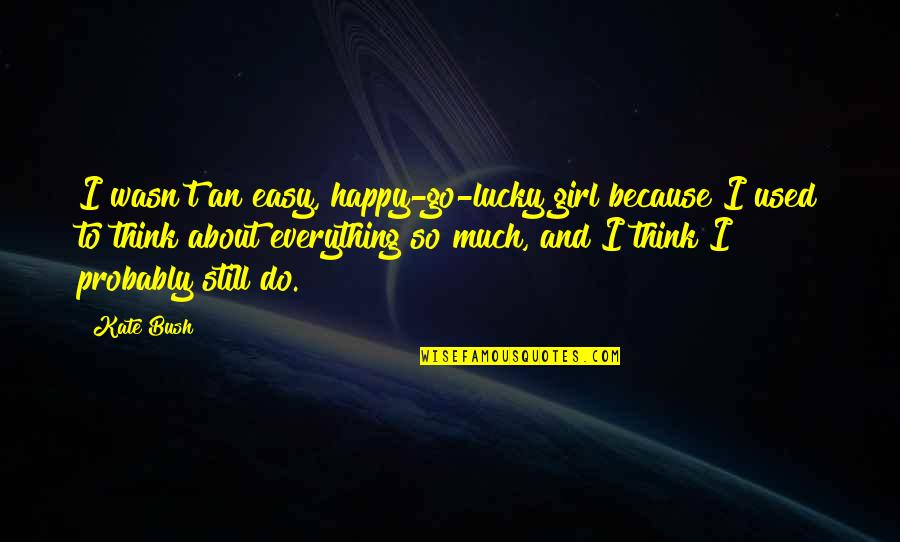 I wasn't an easy, happy-go-lucky girl because I used to think about everything so much, and I think I probably still do.

Kate Bush

WISEFAMOUSQUOTES.COM